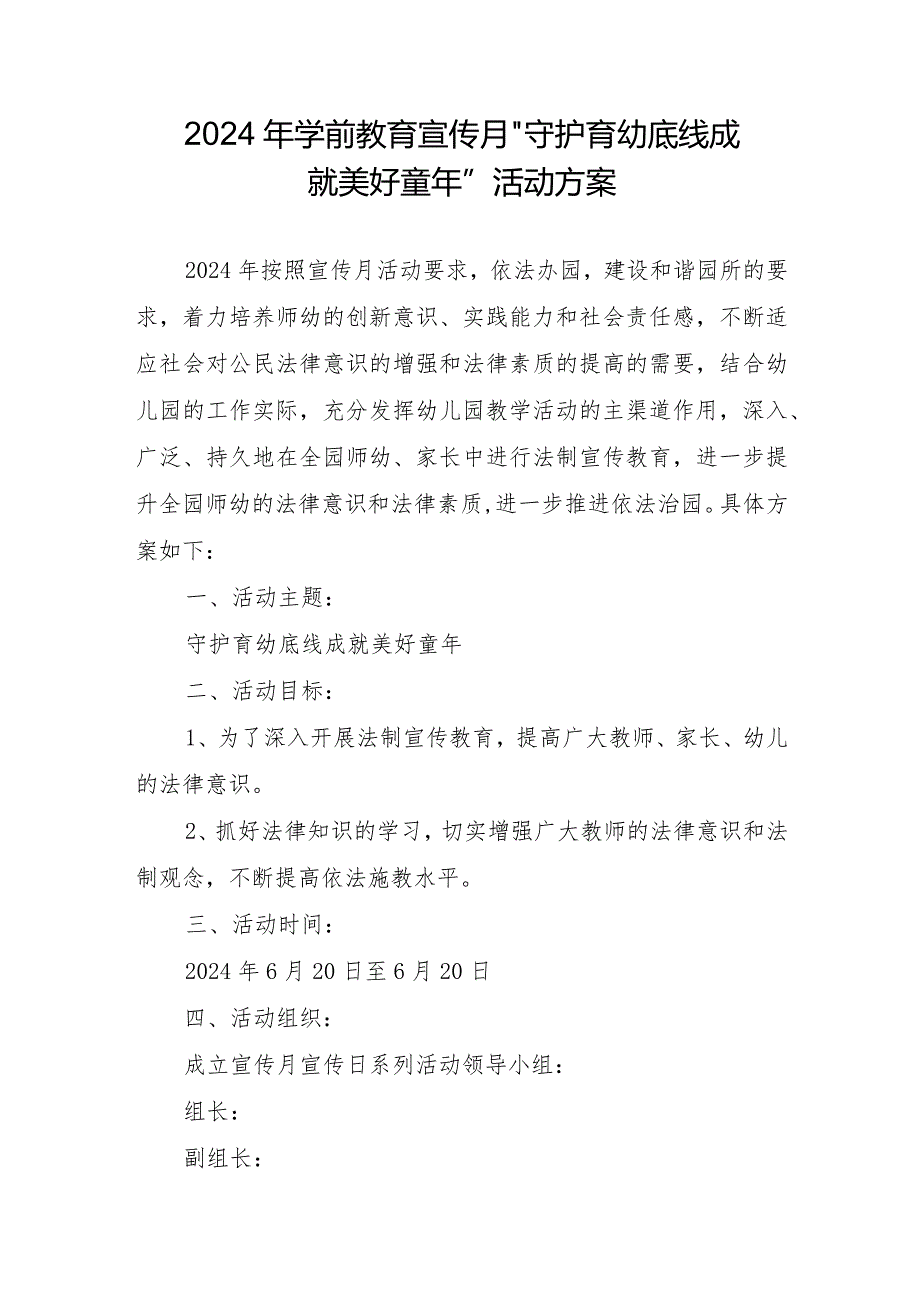 2024年学前教育宣传月"守护育幼底线成就美好童年”活动方案

2024年按照宣传月活动要求，依法办园，建设和谐园所的要求，着力培养师幼的创新意识、实践能力和社会责任感，不断适应社会对公民法律意识的增强和法律素质的提高的需要，结合幼儿园的工作实际，充分发挥幼儿园教学活动的主渠道作用，深入、广泛、持久地在全园师幼、家长中进行法制宣传教育，进一步提升全园师幼的法律意识和法律素质,进一步推进依法治园。具体方案如下：

一、活动主题：

守护育幼底线成就美好童年

二、活动目标：

1、为了深入开展法制宣传教育，提高广大教师、家长、幼儿的法律意识。

2、抓好法律知识的学习，切实增强广大教师的法律意识和法制观念，不断提高依法施教水平。

三、活动时间：

2024年6月20日至6月20日

四、活动组织：

成立宣传月宣传日系列活动领导小组：

组长：

副组长：